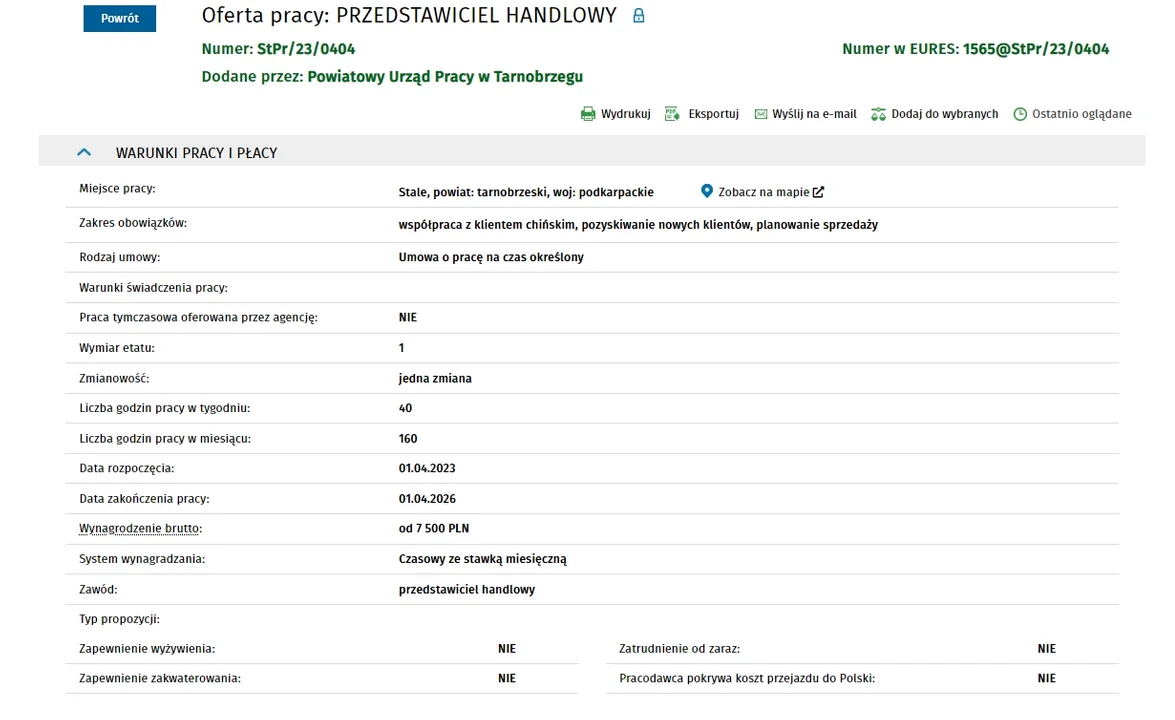 Powrót

Oferta pracy: PRZEDSTAWICIEL HANDLOWY

Numer: StPr/23/0404

Numer w EURES: 1565@StPr/23/0404

Dodane przez: Powiatowy Urząd Pracy w Tarnobrzegu

Wydrukuj Eksportuj Wyślij na e-mail Dodaj do wybranych Ostatnio oglądane

WARUNKI PRACY I PŁACY

| | |
|---|---|
| Miejsce pracy: | Stale, powiat: tarnobrzeski, woj: podkarpackie Zobacz na mapie |
| Zakres obowiązków: | współpraca z klientem chińskim, pozyskiwanie nowych klientów, planowanie sprzedaży |
| Rodzaj umowy: | Umowa o pracę na czas określony |
| Warunki świadczenia pracy: | |
| Praca tymczasowa oferowana przez agencję: | NIE |
| Wymiar etatu: | 1 |
| Zmianowość: | jedna zmiana |
| Liczba godzin pracy w tygodniu: | 40 |
| Liczba godzin pracy w miesiącu: | 160 |
| Data rozpoczęcia: | 01.04.2023 |
| Data zakończenia pracy: | 01.04.2026 |
| Wynagrodzenie brutto: | od 7 500 PLN |
| System wynagradzania: | Czasowy ze stawką miesięczną |
| Zawód: | przedstawiciel handlowy |
| Typ propozycji: | |

| | | | |
|---|---|---|---|
| Zapewnienie wyżywienia: | NIE | Zatrudnienie od zaraz: | NIE |
| Zapewnienie zakwaterowania: | NIE | Pracodawca pokrywa koszt przejazdu do Polski: | NIE |